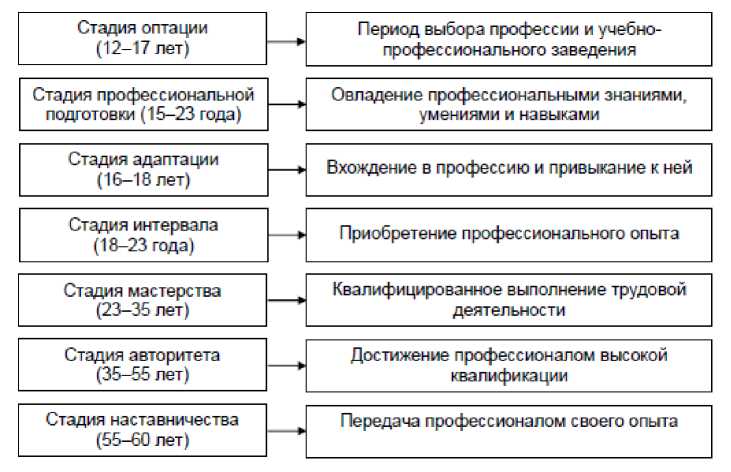 Стадия оптации (12–17 лет)

Период выбора профессии и учебно-профессионального заведения

Стадия профессиональной подготовки (15–23 года)

Овладение профессиональными знаниями, умениями и навыками

Стадия адаптации (16–18 лет)

Вхождение в профессию и привыкание к ней

Стадия интервала (18–23 года)

Приобретение профессионального опыта

Стадия мастерства (23–35 лет)

Квалифицированное выполнение трудовой деятельности

Стадия авторитета (35–55 лет)

Достижение профессионалом высокой квалификации

Стадия наставничества (55–60 лет)

Передача профессионалом своего опыта